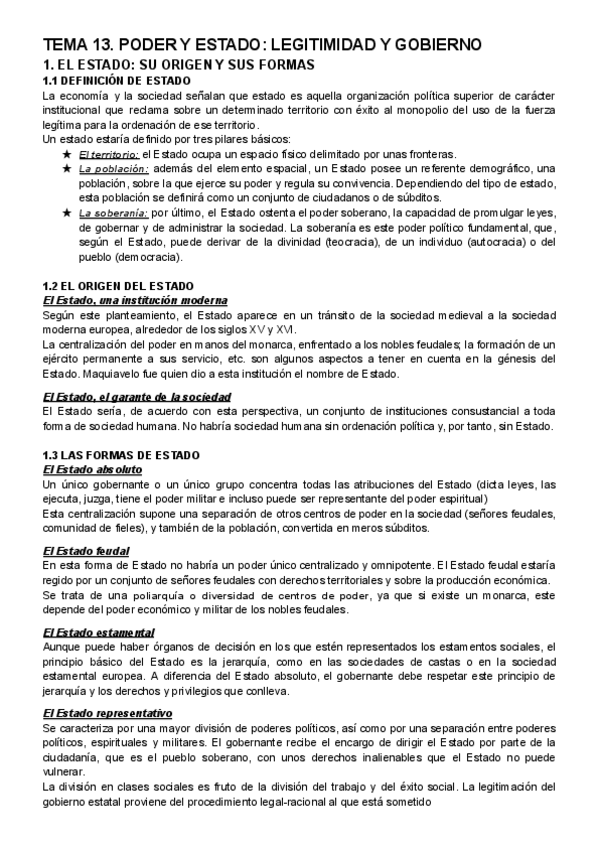 TEMA 13. PODER Y ESTADO: LEGITIMIDAD Y GOBIERNO

1. EL ESTADO: SU ORIGEN Y SUS FORMAS

1.1 DEFINICIÓN DE ESTADO

La economía y la sociedad señalan que estado es aquella organización política superior de carácter institucional que reclama sobre un determinado territorio con éxito al monopolio del uso de la fuerza legítima para la ordenación de ese territorio.
Un estado estaría definido por tres pilares básicos:

★ El territorio: el Estado ocupa un espacio físico delimitado por unas fronteras.
★ La población: además del elemento espacial, un Estado posee un referente demográfico, una población, sobre la que ejerce su poder y regula su convivencia. Dependiendo del tipo de estado, esta población se definirá como un conjunto de ciudadanos o de súbditos.
★ La soberanía: por último, el Estado ostenta el poder soberano, la capacidad de promulgar leyes, de gobernar y de administrar la sociedad. La soberanía es este poder político fundamental, que, según el Estado, puede derivar de la divinidad (teocracia), de un individuo (autocracia) o del pueblo (democracia).

1.2 EL ORIGEN DEL ESTADO

El Estado, una institución moderna

Según este planteamiento, el Estado aparece en un tránsito de la sociedad medieval a la sociedad moderna europea, alrededor de los siglos XV y XVI.
La centralización del poder en manos del monarca, enfrentado a los nobles feudales; la formación de un ejército permanente a sus servicio, etc. son algunos aspectos a tener en cuenta en la génesis del Estado. Maquiavelo fue quien dio a esta institución el nombre de Estado.

El Estado, el garante de la sociedad

El Estado sería, de acuerdo con esta perspectiva, un conjunto de instituciones consustancial a toda forma de sociedad humana. No habría sociedad humana sin ordenación política y, por tanto, sin Estado.

1.3 LAS FORMAS DE ESTADO

El Estado absoluto

Un único gobernante o un único grupo concentra todas las atribuciones del Estado (dicta leyes, las ejecuta, juzga, tiene el poder militar e incluso puede ser representante del poder espiritual)
Esta centralización supone una separación de otros centros de poder en la sociedad (señores feudales, comunidad de fieles), y también de la población, convertida en meros súbditos.

El Estado feudal

En esta forma de Estado no habría un poder único centralizado y omnipotente. El Estado feudal estaría regido por un conjunto de señores feudales con derechos territoriales y sobre la producción económica.
Se trata de una poliarquía o diversidad de centros de poder, ya que si existe un monarca, este depende del poder económico y militar de los nobles feudales.

El Estado estamental

Aunque puede haber órganos de decisión en los que estén representados los estamentos sociales, el principio básico del Estado es la jerarquía, como en las sociedades de castas o en la sociedad estamental europea. A diferencia del Estado absoluto, el gobernante debe respetar este principio de jerarquía y los derechos y privilegios que conlleva.

El Estado representativo

Se caracteriza por una mayor división de poderes políticos, así como por una separación entre poderes políticos, espirituales y militares. El gobernante recibe el encargo de dirigir el Estado por parte de la ciudadanía, que es el pueblo soberano, con unos derechos inalienables que el Estado no puede vulnerar.
La división en clases sociales es fruto de la división del trabajo y del éxito social. La legitimación del gobierno estatal proviene del procedimiento legal-racional al que está sometido